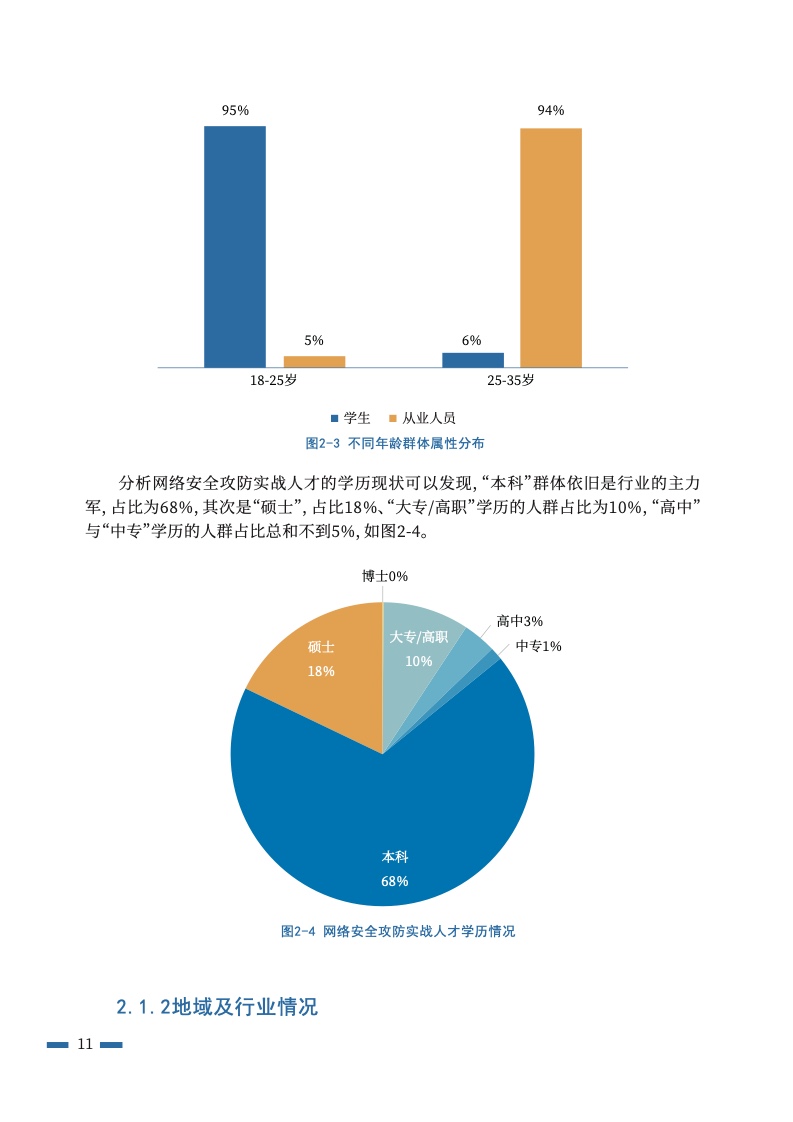 95%

94%

5%

6%

18-25岁

25-35岁

学生　从业人员

图2-3 不同年龄群体属性分布

分析网络安全攻防实战人才的学历现状可以发现，“本科”群体依旧是行业的主力军，占比为68%，其次是“硕士”，占比18%、“大专/高职”学历的人群占比为10%，“高中”与“中专”学历的人群占比总和不到5%，如图2-4。

博士0%

大专/高职 10%

高中3%

中专1%

硕士 18%

本科 68%

图2-4 网络安全攻防实战人才学历情况

2.1.2地域及行业情况

11